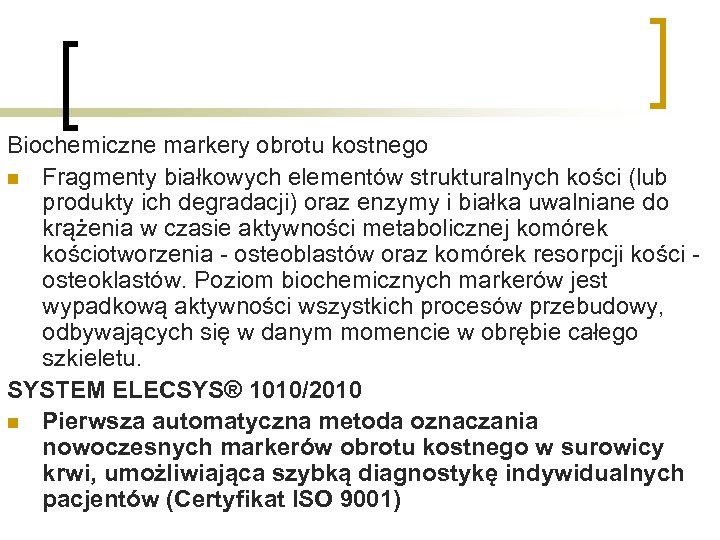 Biochemiczne markery obrotu kostnego

Fragmenty białkowych elementów strukturalnych kości (lub produkty ich degradacji) oraz enzymy i białka uwalniane do krążenia w czasie aktywności metabolicznej komórek kościotworzenia - osteoblastów oraz komórek resorpcji kości - osteoklastów. Poziom biochemicznych markerów jest wypadkową aktywności wszystkich procesów przebudowy, odbywających się w danym momencie w obrębie całego szkieletu.

SYSTEM ELECSYS® 1010/2010

Pierwsza automatyczna metoda oznaczania nowoczesnych markerów obrotu kostnego w surowicy krwi, umożliwiająca szybką diagnostykę indywidualnych pacjentów (Certyfikat ISO 9001)